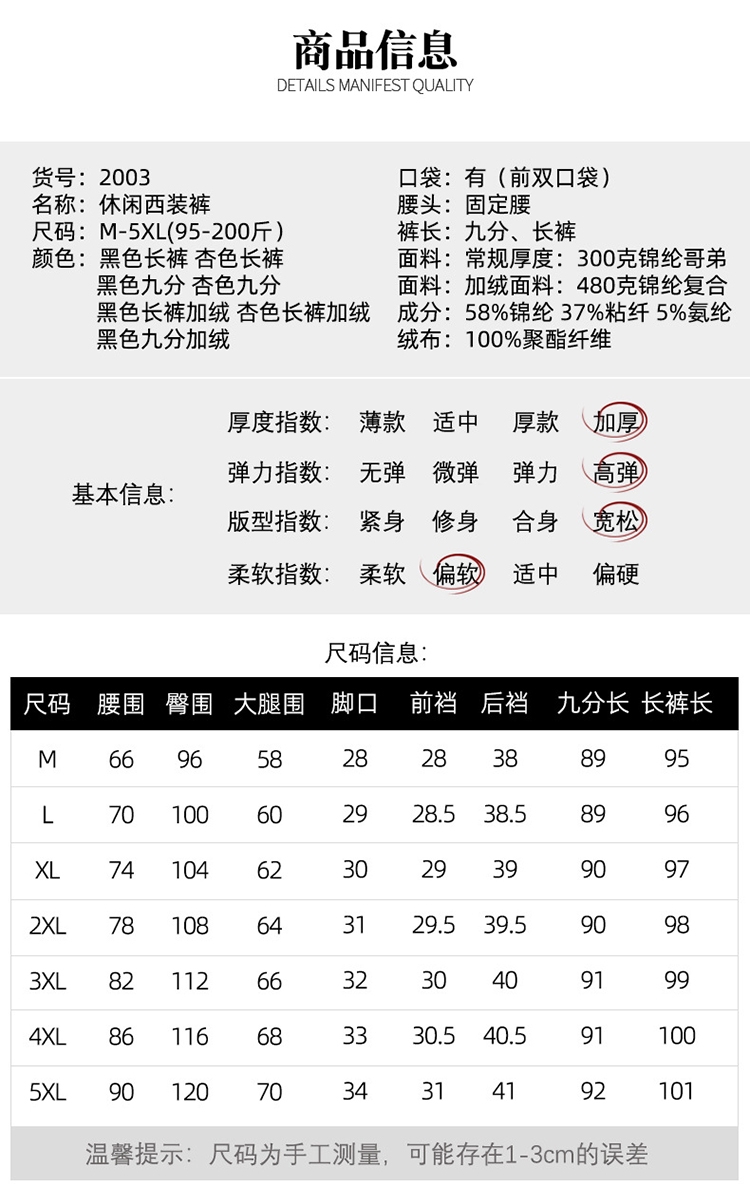 商品信息
DETAILS MANIFEST QUALITY

货号：2003
名称：休闲西装裤
尺码：M-5XL(95-200斤)
颜色：黑色长裤 杏色长裤
黑色九分 杏色九分
黑色长裤加绒 杏色长裤加绒
黑色九分加绒

口袋：有（前双口袋）
腰头：固定腰
裤长：九分、长裤
面料：常规厚度：300克锦纶哥弟
面料：加绒面料：480克锦纶复合
成分：58%锦纶 37%粘纤 5%氨纶
绒布：100%聚酯纤维

基本信息：
厚度指数： 薄款 适中 厚款 加厚
弹力指数： 无弹 微弹 弹力 高弹
版型指数： 紧身 修身 合身 宽松
柔软指数： 柔软 偏软 适中 偏硬

尺码信息：

| 尺码 | 腰围 | 臀围 | 大腿围 | 脚口 | 前裆 | 后裆 | 九分长 | 长裤长 |
|---|---|---|---|---|---|---|---|---|
| M | 66 | 96 | 58 | 28 | 28 | 38 | 89 | 95 |
| L | 70 | 100 | 60 | 29 | 28.5 | 38.5 | 89 | 96 |
| XL | 74 | 104 | 62 | 30 | 29 | 39 | 90 | 97 |
| 2XL | 78 | 108 | 64 | 31 | 29.5 | 39.5 | 90 | 98 |
| 3XL | 82 | 112 | 66 | 32 | 30 | 40 | 91 | 99 |
| 4XL | 86 | 116 | 68 | 33 | 30.5 | 40.5 | 91 | 100 |
| 5XL | 90 | 120 | 70 | 34 | 31 | 41 | 92 | 101 |

温馨提示：尺码为手工测量，可能存在1-3cm的误差